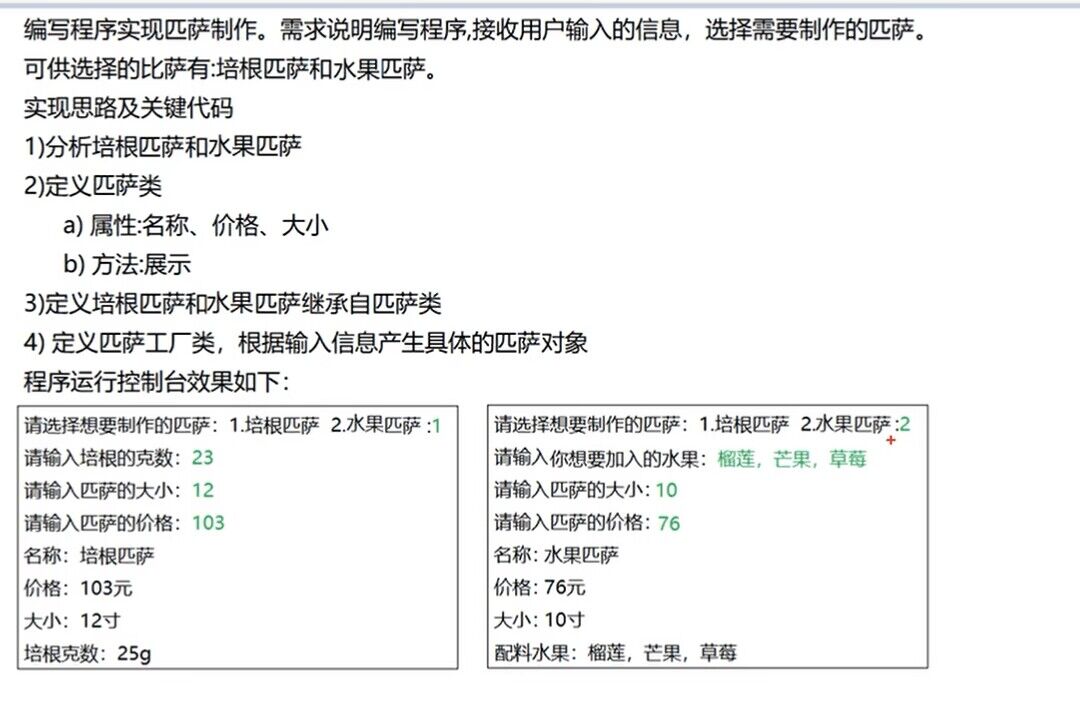 编写程序实现匹萨制作。需求说明编写程序,接收用户输入的信息，选择需要制作的匹萨。
可供选择的比萨有:培根匹萨和水果匹萨。
实现思路及关键代码
1)分析培根匹萨和水果匹萨
2)定义匹萨类
a) 属性:名称、价格、大小
b) 方法:展示
3)定义培根匹萨和水果匹萨继承自匹萨类
4) 定义匹萨工厂类，根据输入信息产生具体的匹萨对象
程序运行控制台效果如下:

请选择想要制作的匹萨：1.培根匹萨 2.水果匹萨 :1
请输入培根的克数：23
请输入匹萨的大小：12
请输入匹萨的价格：103
名称：培根匹萨
价格：103元
大小：12寸
培根克数：25g

请选择想要制作的匹萨：1.培根匹萨 2.水果匹萨 :2
请输入你想要加入的水果：榴莲，芒果，草莓
请输入匹萨的大小：10
请输入匹萨的价格：76
名称：水果匹萨
价格：76元
大小：10寸
配料水果：榴莲，芒果，草莓